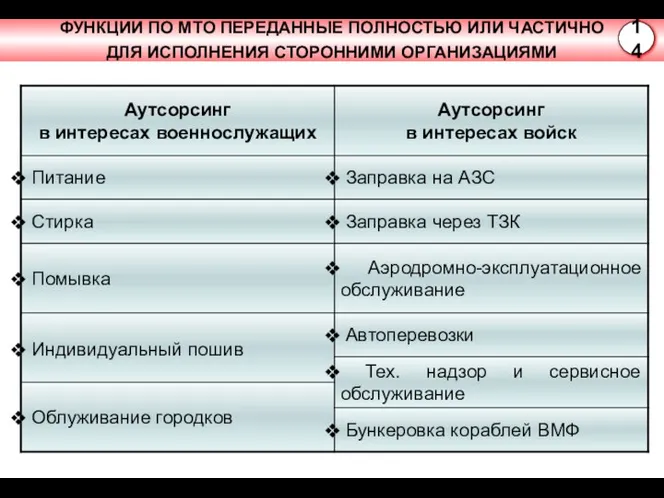 ФУНКЦИИ ПО МТО ПЕРЕДАННЫЕ ПОЛНОСТЬЮ ИЛИ ЧАСТИЧНО ДЛЯ ИСПОЛНЕНИЯ СТОРОННИМИ ОРГАНИЗАЦИЯМИ

14

| Аутсорсинг в интересах военнослужащих | Аутсорсинг в интересах войск |
|---|---|
| ❖ Питание | ❖ Заправка на АЗС |
| ❖ Стирка | ❖ Заправка через ТЗК |
| ❖ Помывка | ❖ Аэродромно-эксплуатационное обслуживание |
| ❖ Индивидуальный пошив | ❖ Автоперевозки |
| | ❖ Тех. надзор и сервисное обслуживание |
| ❖ Облуживание городков | ❖ Бункеровка кораблей ВМФ |